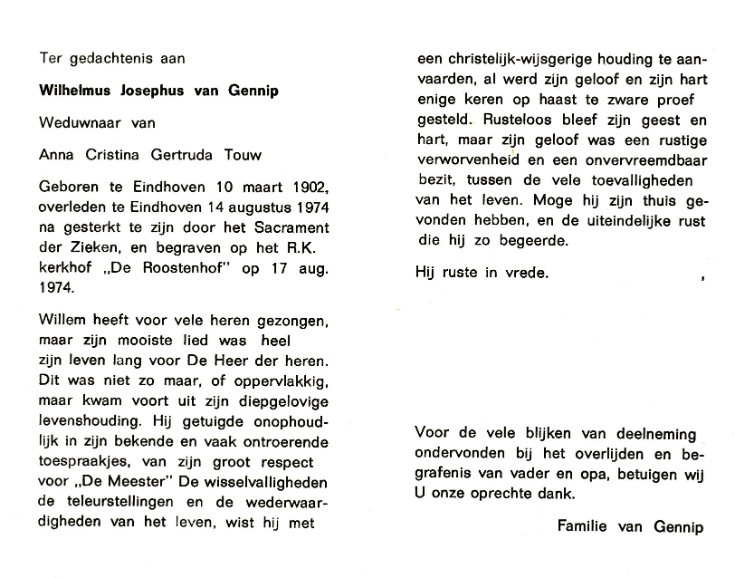 Ter gedachtenis aan

Wilhelmus Josephus van Gennip

Weduwnaar van

Anna Cristina Gertruda Touw

Geboren te Eindhoven 10 maart 1902, overleden te Eindhoven 14 augustus 1974 na gesterkt te zijn door het Sacrament der Zieken, en begraven op het R.K. kerkhof „De Roostenhof" op 17 aug. 1974.

Willem heeft voor vele heren gezongen, maar zijn mooiste lied was heel zijn leven lang voor De Heer der heren. Dit was niet zo maar, of oppervlakkig, maar kwam voort uit zijn diepgelovige levenshouding. Hij getuigde onophoudlijk in zijn bekende en vaak ontroerende toespraakjes, van zijn groot respect voor „De Meester" De wisselvalligheden de teleurstellingen en de wederwaardigheden van het leven, wist hij met een christelijk-wijsgerige houding te aanvaarden, al werd zijn geloof en zijn hart enige keren op haast te zware proef gesteld. Rusteloos bleef zijn geest en hart, maar zijn geloof was een rustige verworvenheid en een onvervreemdbaar bezit, tussen de vele toevalligheden van het leven. Moge hij zijn thuis gevonden hebben, en de uiteindelijke rust die hij zo begeerde.

Hij ruste in vrede.

Voor de vele blijken van deelneming ondervonden bij het overlijden en begrafenis van vader en opa, betuigen wij U onze oprechte dank.

Familie van Gennip